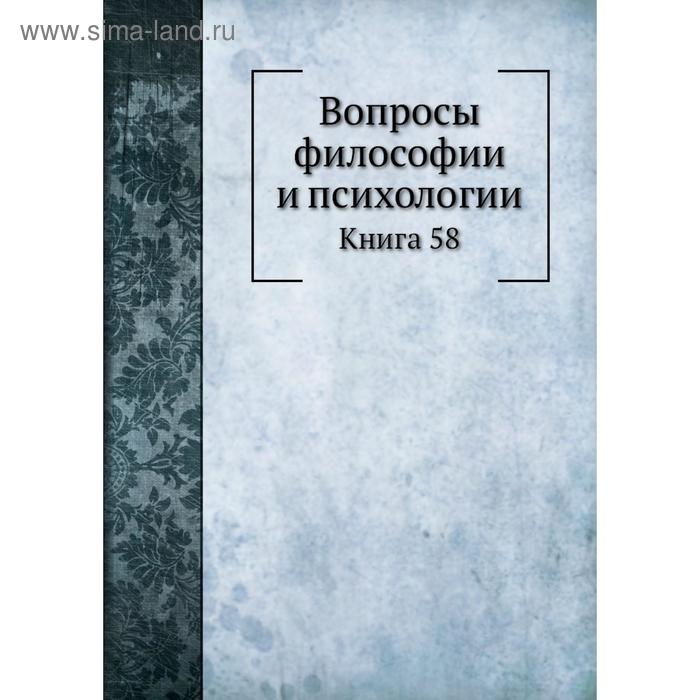 www.sima-land.ru

Вопросы философии и психологии

Книга 58